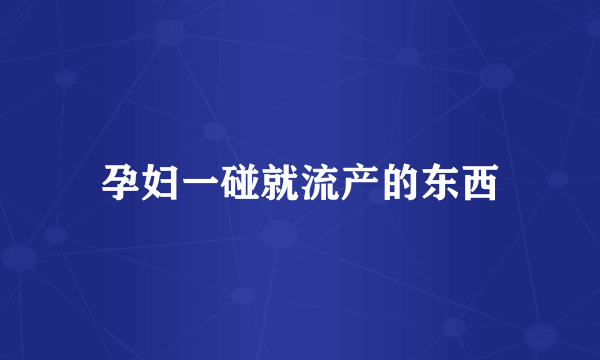 孕妇一碰就流产的东西